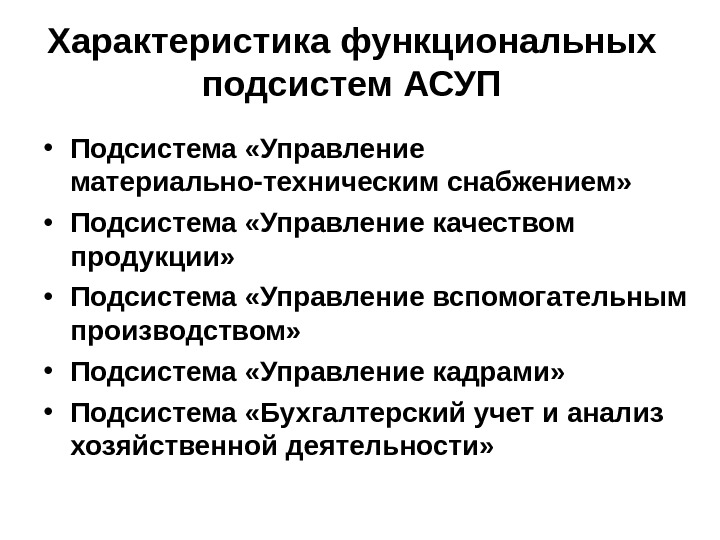 Характеристика функциональных подсистем АСУП

• Подсистема «Управление материально-техническим снабжением»
• Подсистема «Управление качеством продукции»
• Подсистема «Управление вспомогательным производством»
• Подсистема «Управление кадрами»
• Подсистема «Бухгалтерский учет и анализ хозяйственной деятельности»